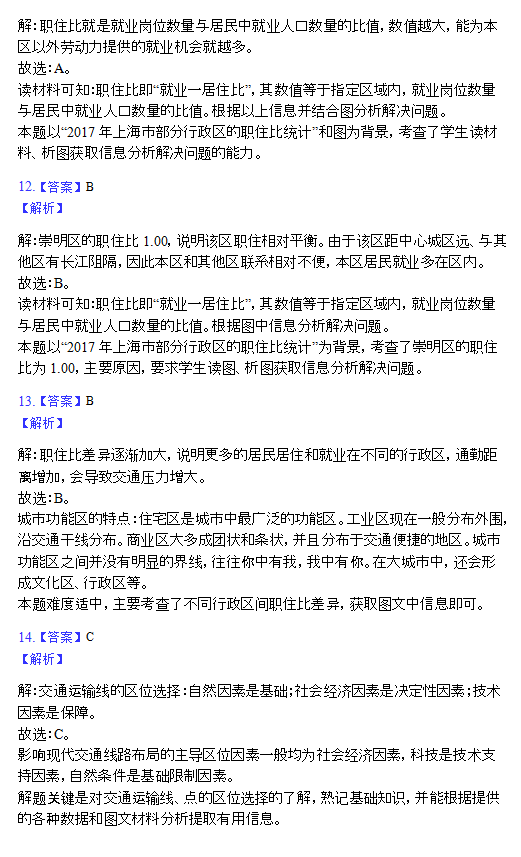 解:职住比就是就业岗位数量与居民中就业人口数量的比值，数值越大，能为本区以外劳动力提供的就业机会就越多。
故选:A。
读材料可知:职住比即“就业一居住比”，其数值等于指定区域内，就业岗位数量与居民中就业人口数量的比值。根据以上信息并结合图分析解决问题。
本题以“2017 年上海市部分行政区的职住比统计”和图为背景，考查了学生读材料、析图获取信息分析解决问题的能力。

12.【答案】B
【解析】

解:崇明区的职住比 1.00，说明该区职住相对平衡。由于该区距中心城区远、与其他区有长江阻隔，因此本区和其他区联系相对不便，本区居民就业多在区内。
故选:B。
读材料可知:职住比即“就业一居住比”，其数值等于指定区域内，就业岗位数量与居民中就业人口数量的比值。根据图中信息分析解决问题。
本题以“2017 年上海市部分行政区的职住比统计”为背景，考查了崇明区的职住比为 1.00，主要原因，要求学生读图、析图获取信息分析解决问题。

13.【答案】B
【解析】

解:职住比差异逐渐加大，说明更多的居民居住和就业在不同的行政区，通勤距离增加，会导致交通压力增大。
故选:B。
城市功能区的特点:住宅区是城市中最广泛的功能区。工业区现在一般分布外围，沿交通干线分布。商业区大多成团状和条状，并且分布于交通便捷的地区。城市功能区之间并没有明显的界线，往往你中有我，我中有你。在大城市中，还会形成文化区、行政区等。
本题难度适中，主要考查了不同行政区间职住比差异，获取图文中信息即可。

14.【答案】C
【解析】

解:交通运输线的区位选择:自然因素是基础;社会经济因素是决定性因素;技术因素是保障。
故选:C。
影响现代交通线路布局的主导区位因素一般均为社会经济因素，科技是技术支持因素，自然条件是基础限制因素。
解题关键是对交通运输线、点的区位选择的了解，熟记基础知识，并能根据提供的各种数据和图文材料分析提取有用信息。